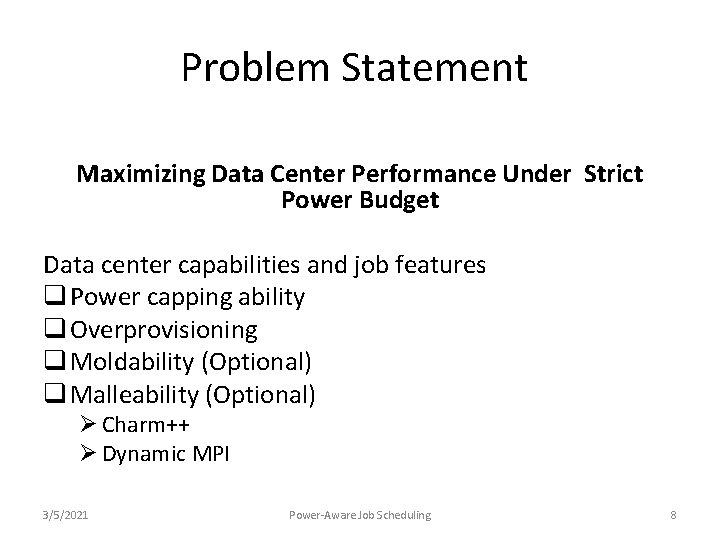 Problem Statement

Maximizing Data Center Performance Under Strict Power Budget

Data center capabilities and job features
☐ Power capping ability
☐ Overprovisioning
☐ Moldability (Optional)
☐ Malleability (Optional)
➢ Charm++
➢ Dynamic MPI

3/5/2021 Power-Aware Job Scheduling 8